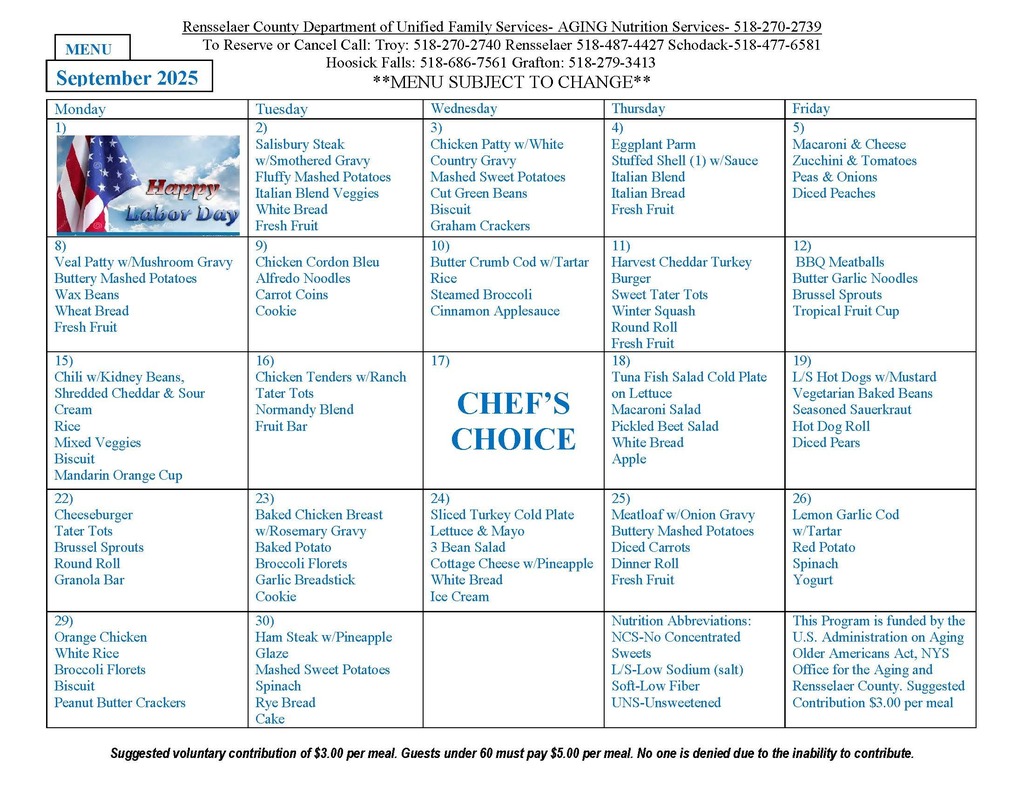 MENU

September 2025

Rensselaer County Department of Unified Family Services- AGING Nutrition Services- 518-270-2739
To Reserve or Cancel Call: Troy: 518-270-2740 Rensselaer 518-487-4427 Schodack-518-477-6581
Hoosick Falls: 518-686-7561 Grafton: 518-279-3413
**MENU SUBJECT TO CHANGE**

| Monday | Tuesday | Wednesday | Thursday | Friday |
|---|---|---|---|---|
| 1) Happy Labor Day | 2) Salisbury Steak w/Smothered Gravy Fluffy Mashed Potatoes Italian Blend Veggies White Bread Fresh Fruit | 3) Chicken Patty w/White Country Gravy Mashed Sweet Potatoes Cut Green Beans Biscuit Graham Crackers | 4) Eggplant Parm Stuffed Shell (1) w/Sauce Italian Blend Italian Bread Fresh Fruit | 5) Macaroni & Cheese Zucchini & Tomatoes Peas & Onions Diced Peaches |
| 8) Veal Patty w/Mushroom Gravy Buttery Mashed Potatoes Wax Beans Wheat Bread Fresh Fruit | 9) Chicken Cordon Bleu Alfredo Noodles Carrot Coins Cookie | 10) Butter Crumb Cod w/Tartar Rice Steamed Broccoli Cinnamon Applesauce | 11) Harvest Cheddar Turkey Burger Sweet Tater Tots Winter Squash Round Roll Fresh Fruit | 12) BBQ Meatballs Butter Garlic Noodles Brussel Sprouts Tropical Fruit Cup |
| 15) Chili w/Kidney Beans, Shredded Cheddar & Sour Cream Rice Mixed Veggies Biscuit Mandarin Orange Cup | 16) Chicken Tenders w/Ranch Tater Tots Normandy Blend Fruit Bar | 17) CHEF'S CHOICE | 18) Tuna Fish Salad Cold Plate on Lettuce Macaroni Salad Pickled Beet Salad White Bread Apple | 19) L/S Hot Dogs w/Mustard Vegetarian Baked Beans Seasoned Sauerkraut Hot Dog Roll Diced Pears |
| 22) Cheeseburger Tater Tots Brussel Sprouts Round Roll Granola Bar | 23) Baked Chicken Breast w/Rosemary Gravy Baked Potato Broccoli Florets Garlic Breadstick Cookie | 24) Sliced Turkey Cold Plate Lettuce & Mayo 3 Bean Salad Cottage Cheese w/Pineapple White Bread Ice Cream | 25) Meatloaf w/Onion Gravy Buttery Mashed Potatoes Diced Carrots Dinner Roll Fresh Fruit | 26) Lemon Garlic Cod w/Tartar Red Potato Spinach Yogurt |
| 29) Orange Chicken White Rice Broccoli Florets Biscuit Peanut Butter Crackers | 30) Ham Steak w/Pineapple Glaze Mashed Sweet Potatoes Spinach Rye Bread Cake | | Nutrition Abbreviations: NCS-No Concentrated Sweets L/S-Low Sodium (salt) Soft-Low Fiber UNS-Unsweetened | This Program is funded by the U.S. Administration on Aging Older Americans Act, NYS Office for the Aging and Rensselaer County. Suggested Contribution $3.00 per meal |

Suggested voluntary contribution of $3.00 per meal. Guests under 60 must pay $5.00 per meal. No one is denied due to the inability to contribute.